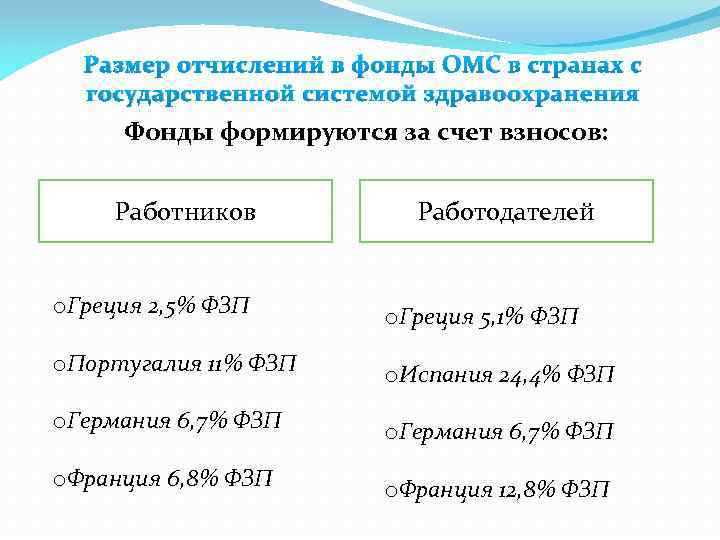 Размер отчислений в фонды ОМС в странах с государственной системой здравоохранения

Фонды формируются за счет взносов:

Работников

oГреция 2,5% ФЗП

oПортугалия 11% ФЗП

oГермания 6,7% ФЗП

oФранция 6,8% ФЗП

Работодателей

oГреция 5,1% ФЗП

oИспания 24,4% ФЗП

oГермания 6,7% ФЗП

oФранция 12,8% ФЗП